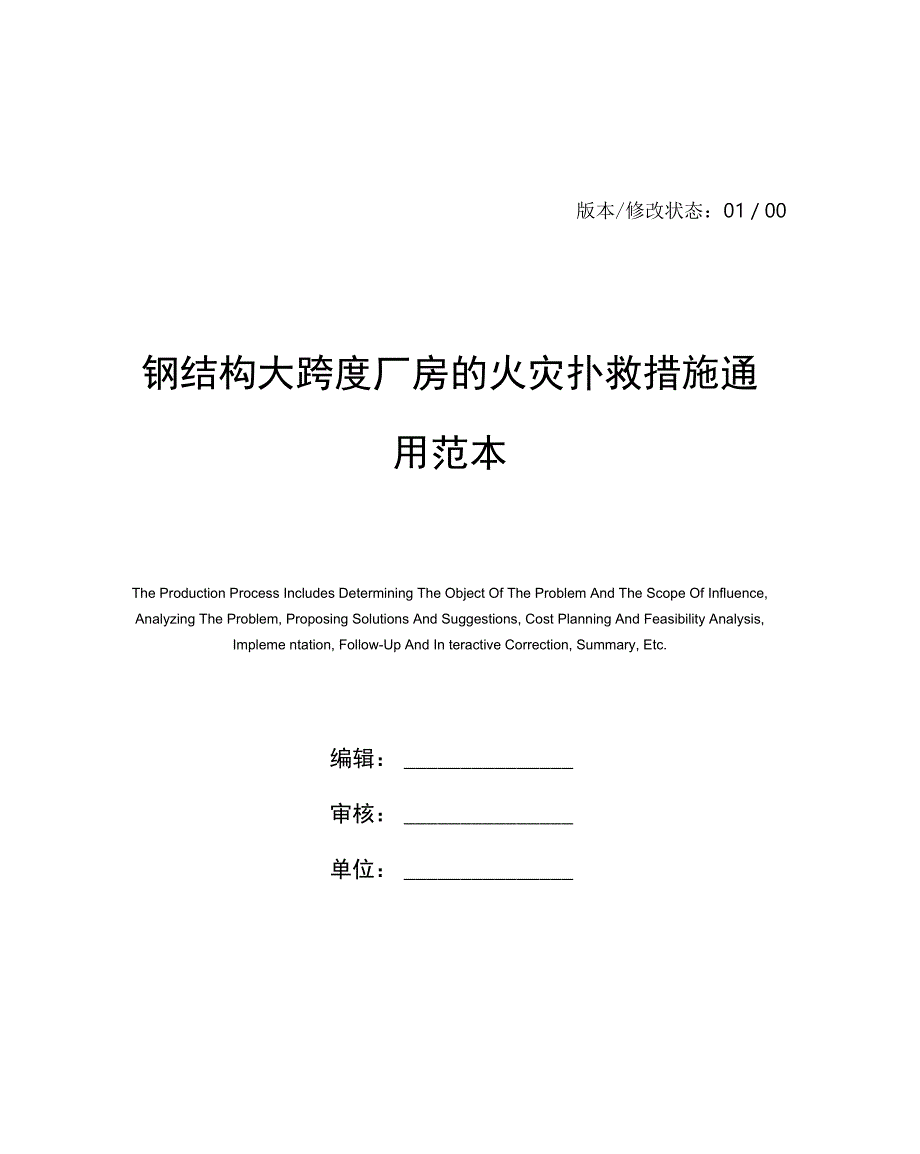 版本/修改状态：01 / 00

钢结构大跨度厂房的火灾扑救措施通用范本

The Production Process Includes Determining The Object Of The Problem And The Scope Of Influence, Analyzing The Problem, Proposing Solutions And Suggestions, Cost Planning And Feasibility Analysis, Impleme ntation, Follow-Up And In teractive Correction, Summary, Etc.

编辑：________________

审核：________________

单位：________________